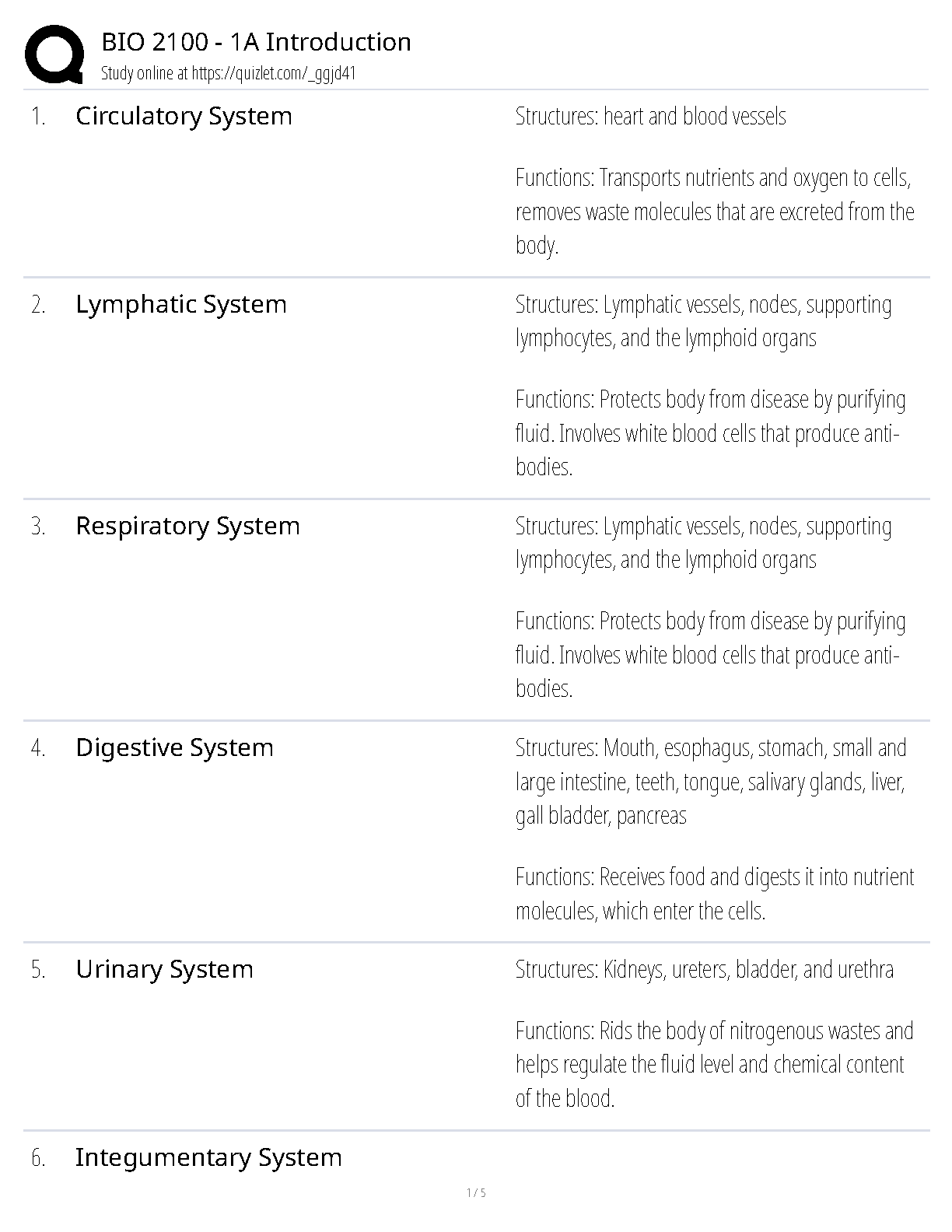 BIO 2100 - 1A Introduction
Study online at https://quizlet.com/_ggjd41

1. Circulatory System

Structures: heart and blood vessels

Functions: Transports nutrients and oxygen to cells, removes waste molecules that are excreted from the body.

2. Lymphatic System

Structures: Lymphatic vessels, nodes, supporting lymphocytes, and the lymphoid organs

Functions: Protects body from disease by purifying fluid. Involves white blood cells that produce antibodies.

3. Respiratory System

Structures: Lymphatic vessels, nodes, supporting lymphocytes, and the lymphoid organs

Functions: Protects body from disease by purifying fluid. Involves white blood cells that produce antibodies.

4. Digestive System

Structures: Mouth, esophagus, stomach, small and large intestine, teeth, tongue, salivary glands, liver, gall bladder, pancreas

Functions: Receives food and digests it into nutrient molecules, which enter the cells.

5. Urinary System

Structures: Kidneys, ureters, bladder, and urethra

Functions: Rids the body of nitrogenous wastes and helps regulate the fluid level and chemical content of the blood.

6. Integumentary System

1 / 5